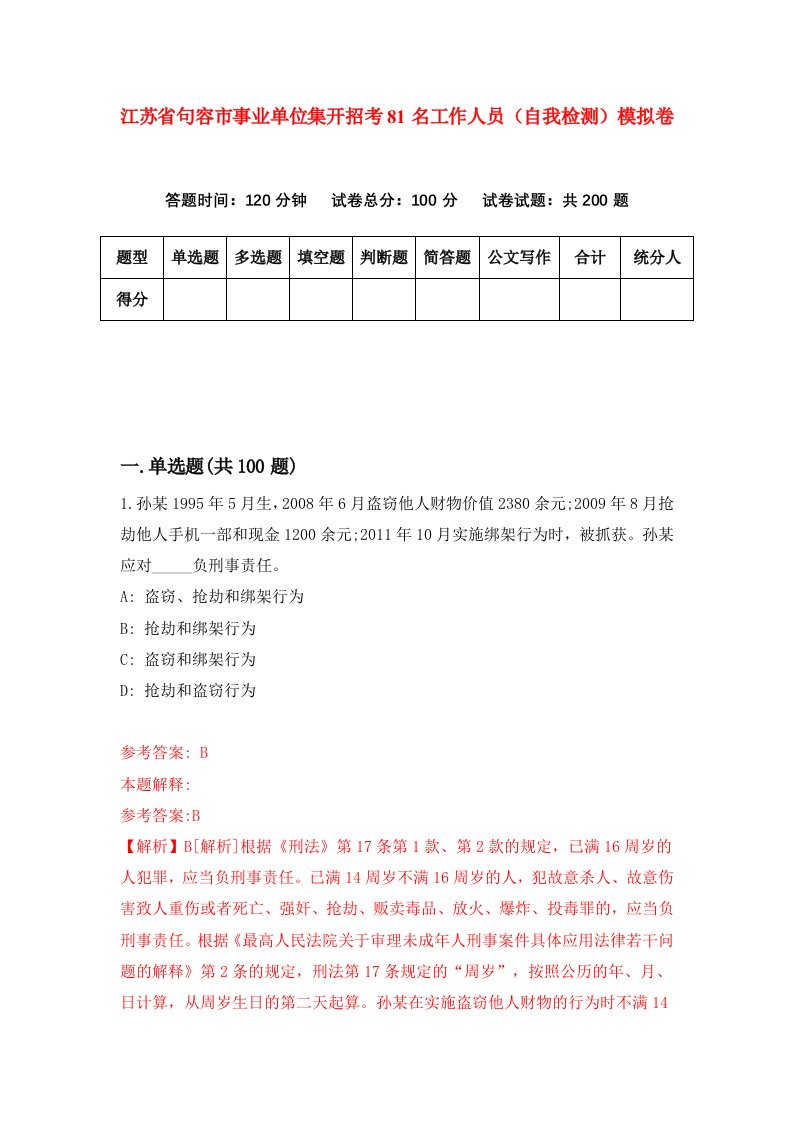 江苏省句容市事业单位集开招考81名工作人员（自我检测）模拟卷

答题时间：120分钟　试卷总分：100分　试卷试题：共200题

| 题型 | 单选题 | 多选题 | 填空题 | 判断题 | 简答题 | 公文写作 | 合计 | 统分人 |
|---|---|---|---|---|---|---|---|---|
| 得分 | | | | | | | | |

一.单选题(共100题)

1.孙某1995年5月生，2008年6月盗窃他人财物价值2380余元;2009年8月抢劫他人手机一部和现金1200余元;2011年10月实施绑架行为时，被抓获。孙某应对_____负刑事责任。

A: 盗窃、抢劫和绑架行为

B: 抢劫和绑架行为

C: 盗窃和绑架行为

D: 抢劫和盗窃行为

参考答案: B

本题解释:

参考答案:B

【解析】B[解析]根据《刑法》第17条第1款、第2款的规定，已满16周岁的人犯罪，应当负刑事责任。已满14周岁不满16周岁的人，犯故意杀人、故意伤害致人重伤或者死亡、强奸、抢劫、贩卖毒品、放火、爆炸、投毒罪的，应当负刑事责任。根据《最高人民法院关于审理未成年人刑事案件具体应用法律若干问题的解释》第2条的规定，刑法第17条规定的“周岁”，按照公历的年、月、日计算，从周岁生日的第二天起算。孙某在实施盗窃他人财物的行为时不满14